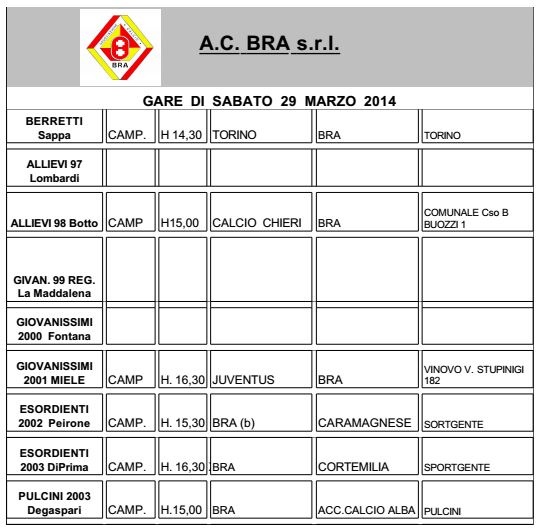 BRA

A.C. BRA s.r.l.

GARE DI SABATO 29 MARZO 2014

| | | | | | |
|---|---|---|---|---|---|
| BERRETTI Sappa | CAMP. | H 14,30 | TORINO | BRA | TORINO |
| ALLIEVI 97 Lombardi | | | | | |
| ALLIEVI 98 Botto | CAMP | H15,00 | CALCIO CHIERI | BRA | COMUNALE Cso B BUOZZI 1 |
| GIVAN. 99 REG. La Maddalena | | | | | |
| GIOVANISSIMI 2000 Fontana | | | | | |
| GIOVANISSIMI 2001 MIELE | CAMP | H. 16,30 | JUVENTUS | BRA | VINOVO V. STUPINIGI 182 |
| ESORDIENTI 2002 Peirone | CAMP. | H. 15,30 | BRA (b) | CARAMAGNESE | SORTGENTE |
| ESORDIENTI 2003 DiPrima | CAMP. | H. 16,30 | BRA | CORTEMILIA | SPORTGENTE |
| PULCINI 2003 Degaspari | CAMP. | H.15,00 | BRA | ACC.CALCIO ALBA | PULCINI |